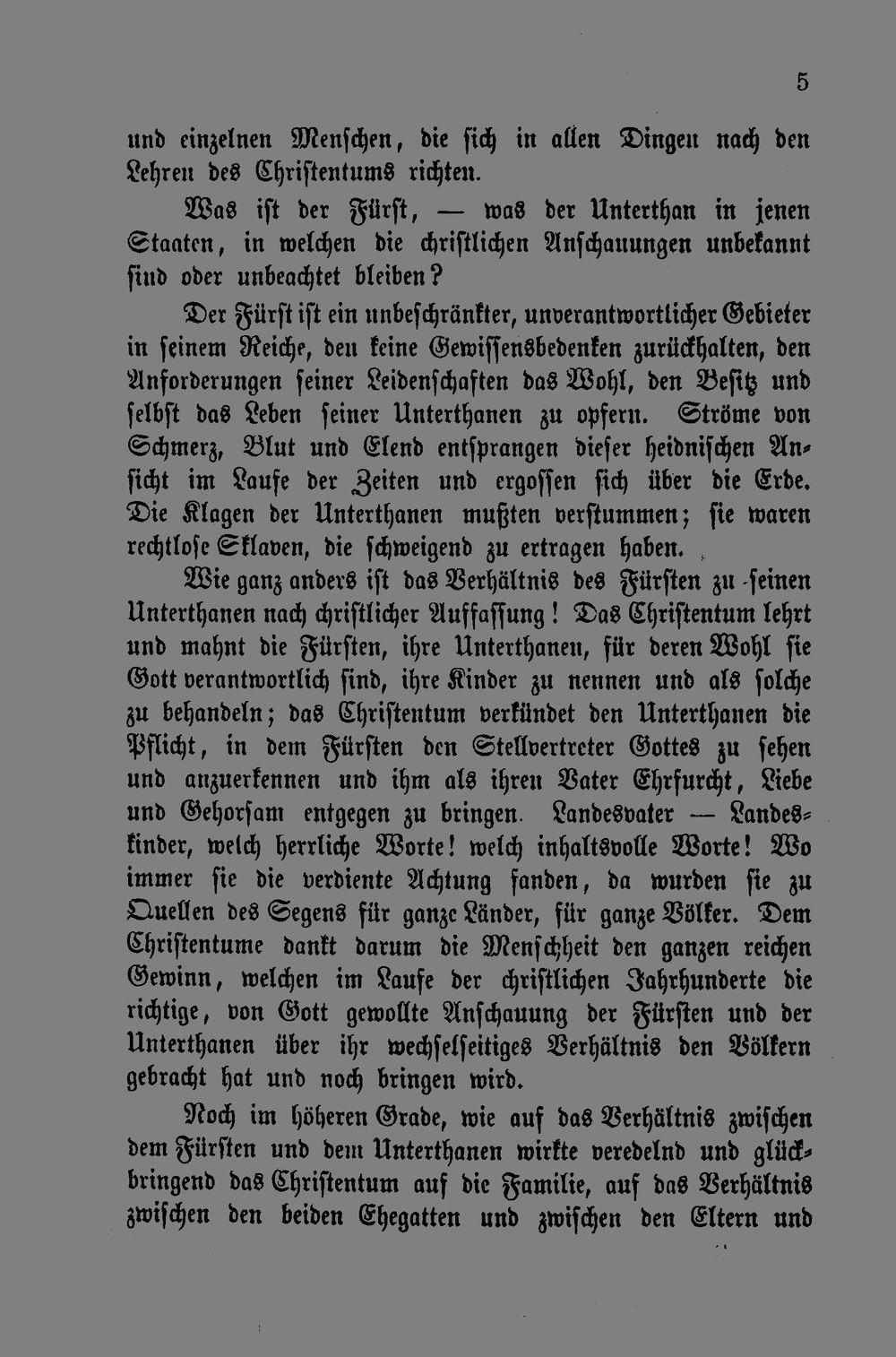 5

und einzelnen Menschen, die sich in allen Dingen nach den Lehren des Christentums richten.

Was ist der Fürst, — was der Unterthan in jenen Staaten, in welchen die christlichen Anschauungen unbekannt sind oder unbeachtet bleiben?

Der Fürst ist ein unbeschränkter, unverantwortlicher Gebieter in seinem Reiche, den keine Gewissensbedenken zurückhalten, den Anforderungen seiner Leidenschaften das Wohl, den Besitz und selbst das Leben seiner Unterthanen zu opfern. Ströme von Schmerz, Blut und Elend entsprangen dieser heidnischen Ansicht im Laufe der Zeiten und ergossen sich über die Erde. Die Klagen der Unterthanen mußten verstummen; sie waren rechtlose Sklaven, die schweigend zu ertragen haben.

Wie ganz anders ist das Verhältnis des Fürsten zu seinen Unterthanen nach christlicher Auffassung! Das Christentum lehrt und mahnt die Fürsten, ihre Unterthanen, für deren Wohl sie Gott verantwortlich sind, ihre Kinder zu nennen und als solche zu behandeln; das Christentum verkündet den Unterthanen die Pflicht, in dem Fürsten den Stellvertreter Gottes zu sehen und anzuerkennen und ihm als ihren Vater Ehrfurcht, Liebe und Gehorsam entgegen zu bringen. Landesvater — Landeskinder, welch herrliche Worte! welch inhaltsvolle Worte! Wo immer sie die verdiente Achtung fanden, da wurden sie zu Quellen des Segens für ganze Länder, für ganze Völker. Dem Christentume dankt darum die Menschheit den ganzen reichen Gewinn, welchen im Laufe der christlichen Jahrhunderte die richtige, von Gott gewollte Anschauung der Fürsten und der Unterthanen über ihr wechselseitiges Verhältnis den Völkern gebracht hat und noch bringen wird.

Noch im höheren Grade, wie auf das Verhältnis zwischen dem Fürsten und dem Unterthanen wirkte veredelnd und glückbringend das Christentum auf die Familie, auf das Verhältnis zwischen den beiden Ehegatten und zwischen den Eltern und